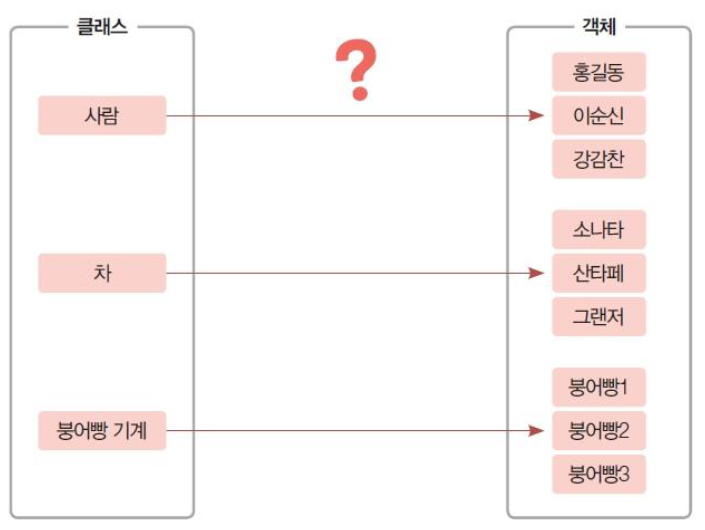 클래스

사람

차

붕어빵 기계

?

객체

홍길동
이순신
강감찬

소나타
산타페
그랜저

붕어빵1
붕어빵2
붕어빵3